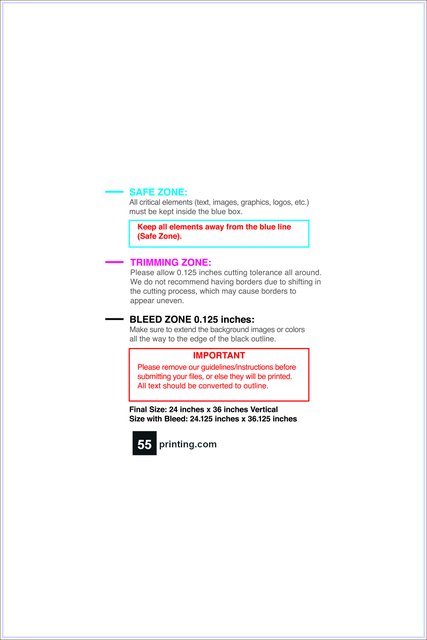 SAFE ZONE:
All critical elements (text, images, graphics, logos, etc.) must be kept inside the blue box.

Keep all elements away from the blue line (Safe Zone).

TRIMMING ZONE:
Please allow 0.125 inches cutting tolerance all around. We do not recommend having borders due to shifting in the cutting process, which may cause borders to appear uneven.

BLEED ZONE 0.125 inches:
Make sure to extend the background images or colors all the way to the edge of the black outline.

IMPORTANT
Please remove our guidelines/instructions before submitting your files, or else they will be printed. All text should be converted to outline.

Final Size: 24 inches x 36 inches Vertical
Size with Bleed: 24.125 inches x 36.125 inches

55 printing.com